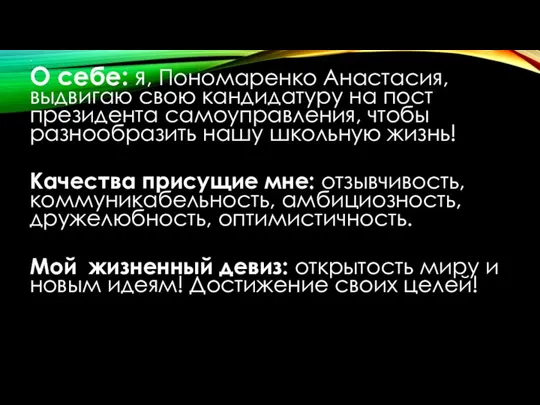 О себе: я, Пономаренко Анастасия, выдвигаю свою кандидатуру на пост президента самоуправления, чтобы разнообразить нашу школьную жизнь!

Качества присущие мне: отзывчивость, коммуникабельность, амбициозность, дружелюбность, оптимистичность.

Мой жизненный девиз: открытость миру и новым идеям! Достижение своих целей!